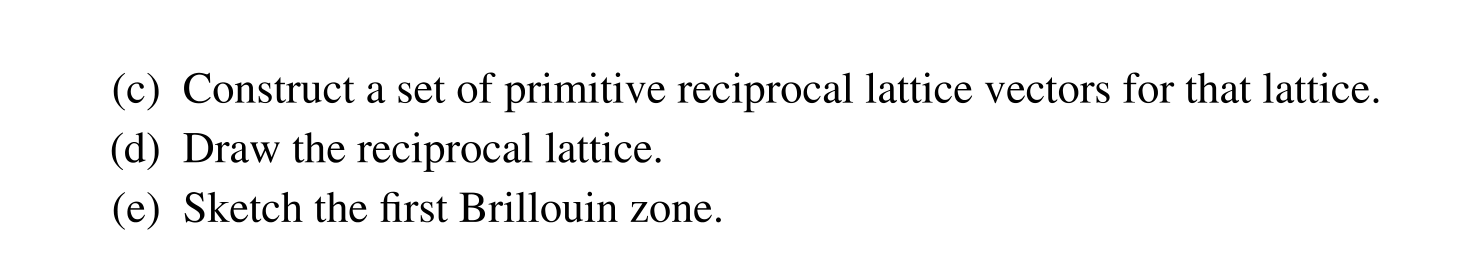 (c) Construct a set of primitive reciprocal lattice vectors for that lattice.
(d) Draw the reciprocal lattice.
(e) Sketch the first Brillouin zone.